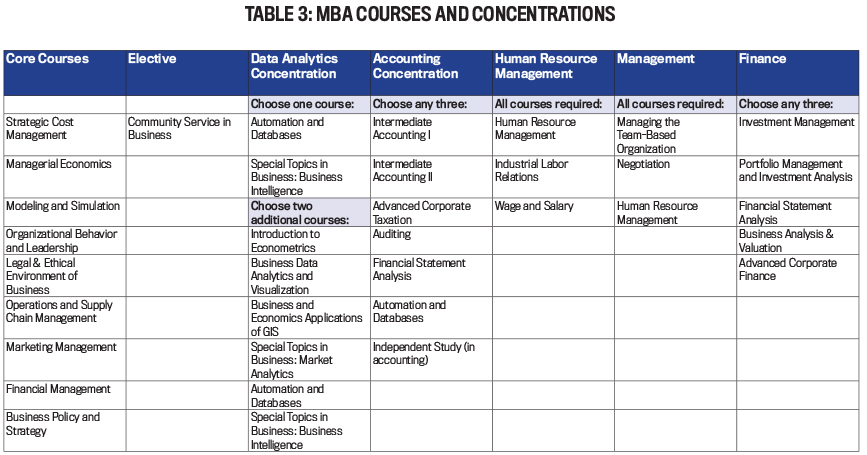 TABLE 3: MBA COURSES AND CONCENTRATIONS

| Core Courses | Elective | Data Analytics Concentration | Accounting Concentration | Human Resource Management | Management | Finance |
|---|---|---|---|---|---|---|
| | | Choose one course: | Choose any three: | All courses required: | All courses required: | Choose any three: |
| Strategic Cost Management | Community Service in Business | Automation and Databases | Intermediate Accounting I | Human Resource Management | Managing the Team-Based Organization | Investment Management |
| Managerial Economics | | Special Topics in Business: Business Intelligence | Intermediate Accounting II | Industrial Labor Relations | Negotiation | Portfolio Management and Investment Analysis |
| Modeling and Simulation | | Choose two additional courses: | Advanced Corporate Taxation | Wage and Salary | Human Resource Management | Financial Statement Analysis |
| Organizational Behavior and Leadership | | Introduction to Econometrics | Auditing | | | Business Analysis & Valuation |
| Legal & Ethical Environment of Business | | Business Data Analytics and Visualization | Financial Statement Analysis | | | Advanced Corporate Finance |
| Operations and Supply Chain Management | | Business and Economics Applications of GIS | Automation and Databases | | | |
| Marketing Management | | Special Topics in Business: Market Analytics | Independent Study (in accounting) | | | |
| Financial Management | | Automation and Databases | | | | |
| Business Policy and Strategy | | Special Topics in Business: Business Intelligence | | | | |